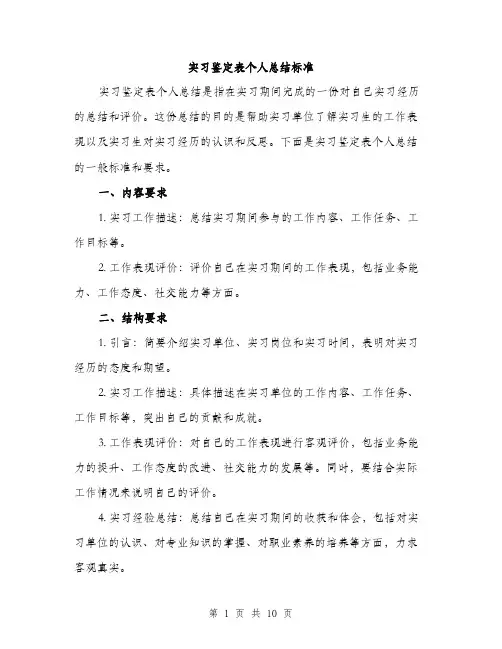 实习鉴定表个人总结标准

实习鉴定表个人总结是指在实习期间完成的一份对自己实习经历的总结和评价。这份总结的目的是帮助实习单位了解实习生的工作表现以及实习生对实习经历的认识和反思。下面是实习鉴定表个人总结的一般标准和要求。

一、内容要求

1. 实习工作描述：总结实习期间参与的工作内容、工作任务、工作目标等。

2. 工作表现评价：评价自己在实习期间的工作表现，包括业务能力、工作态度、社交能力等方面。

二、结构要求

1. 引言：简要介绍实习单位、实习岗位和实习时间，表明对实习经历的态度和期望。

2. 实习工作描述：具体描述在实习单位的工作内容、工作任务、工作目标等，突出自己的贡献和成就。

3. 工作表现评价：对自己的工作表现进行客观评价，包括业务能力的提升、工作态度的改进、社交能力的发展等。同时，要结合实际工作情况来说明自己的评价。

4. 实习经验总结：总结自己在实习期间的收获和体会，包括对实习单位的认识、对专业知识的掌握、对职业素养的培养等方面，力求客观真实。

第 1 页 共 10 页